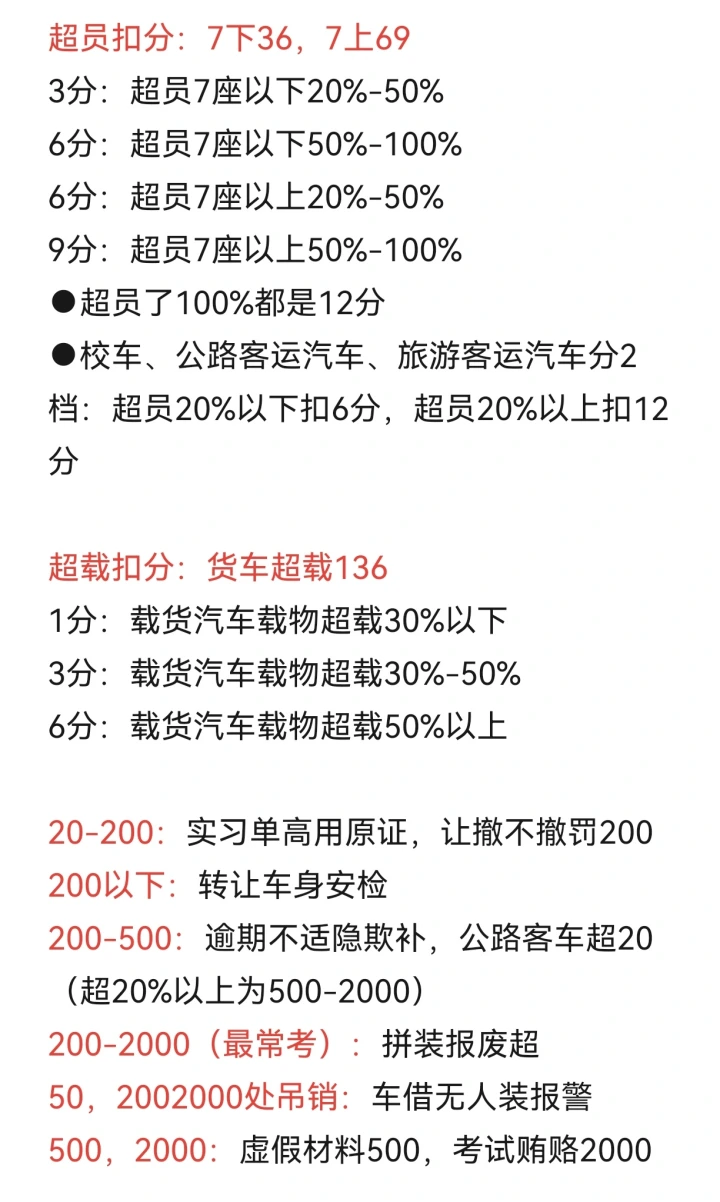 超员扣分：7下36，7上69
3分：超员7座以下20%-50%
6分：超员7座以下50%-100%
6分：超员7座以上20%-50%
9分：超员7座以上50%-100%
●超员了100%都是12分
●校车、公路客运汽车、旅游客运汽车分2档：超员20%以下扣6分，超员20%以上扣12分

超载扣分：货车超载136
1分：载货汽车载物超载30%以下
3分：载货汽车载物超载30%-50%
6分：载货汽车载物超载50%以上

20-200：实习单高用原证，让撤不撤罚200
200以下：转让车身安检
200-500：逾期不适隐欺补，公路客车超20（超20%以上为500-2000）
200-2000（最常考）：拼装报废超
50，2002000处吊销：车借无人装报警
500，2000：虚假材料500，考试贿赂2000